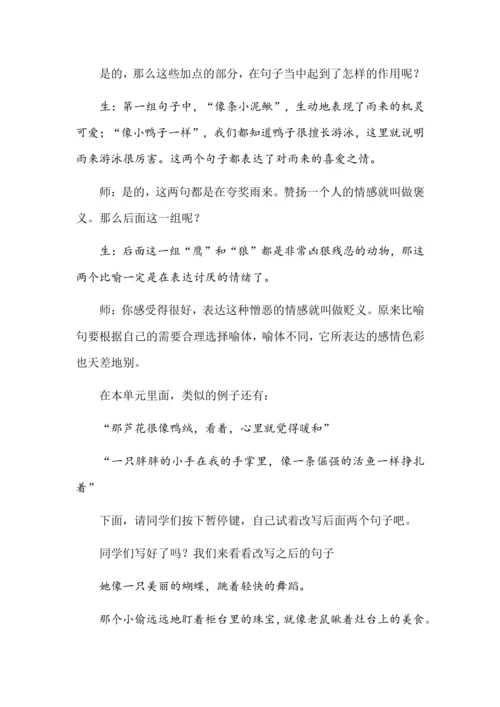 是的，那么这些加点的部分，在句子当中起到了怎样的作用呢？

生：第一组句子中，“像条小泥鳅”，生动地表现了雨来的机灵可爱；“像小鸭子一样”，我们都知道鸭子很擅长游泳，这里就说明雨来游泳很厉害。这两个句子都表达了对雨来的喜爱之情。

师：是的，这两句都是在夸奖雨来。赞扬一个人的情感就叫做褒义。那么后面这一组呢？

生：后面这一组“鹰”和“狼”都是非常凶狠残忍的动物，那这两个比喻一定是在表达讨厌的情绪了。

师：你感受得很好，表达这种憎恶的情感就叫做贬义。原来比喻句要根据自己的需要合理选择喻体，喻体不同，它所表达的感情色彩也天差地别。

在本单元里面，类似的例子还有：

“那芦花很像鸭绒，看着，心里就觉得暖和”

“一只胖胖的小手在我的手掌里，像一条倔强的活鱼一样挣扎着”

下面，请同学们按下暂停键，自己试着改写后面两个句子吧。

同学们写好了吗？我们来看看改写之后的句子

她像一只美丽的蝴蝶，跳着轻快的舞蹈。

那个小偷远远地盯着柜台里的珠宝，就像老鼠瞅着灶台上的美食。